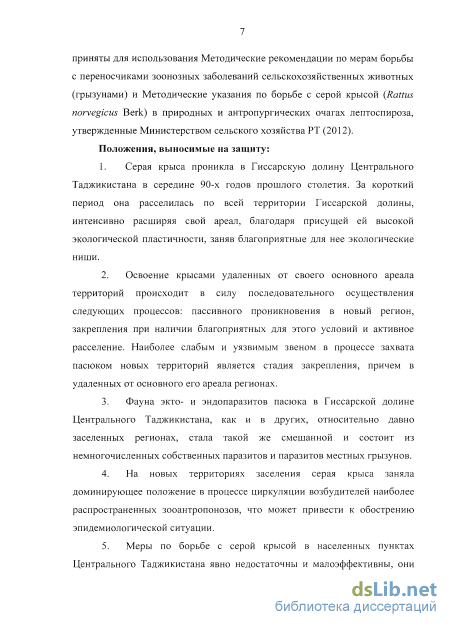 7

приняты для использования Методические рекомендации по мерам борьбы с переносчиками зоонозных заболеваний сельскохозяйственных животных (грызунами) и Методические указания по борьбе с серой крысой (Rattus norvegicus Berk) в природных и антропургических очагах лептоспироза, утвержденные Министерством сельского хозяйства РТ (2012).

Положения, выносимые на защиту:

1. Серая крыса проникла в Гиссарскую долину Центрального Таджикистана в середине 90-х годов прошлого столетия. За короткий период она расселилась по всей территории Гиссарской долины, интенсивно расширяя свой ареал, благодаря присущей ей высокой экологической пластичности, заняв благоприятные для нее экологические ниши.

2. Освоение крысами удаленных от своего основного ареала территорий происходит в силу последовательного осуществления следующих процессов: пассивного проникновения в новый регион, закрепления при наличии благоприятных для этого условий и активное расселение. Наиболее слабым и уязвимым звеном в процессе захвата пасюком новых территорий является стадия закрепления, причем в удаленных от основного его ареала регионах.

3. Фауна экто- и эндопаразитов пасюка в Гиссарской долине Центрального Таджикистана, как и в других, относительно давно заселенных регионах, стала такой же смешанной и состоит из немногочисленных собственных паразитов и паразитов местных грызунов.

4. На новых территориях заселения серая крыса заняла доминирующее положение в процессе циркуляции возбудителей наиболее распространенных зооантропонозов, что может привести к обострению эпидемиологической ситуации.

5. Меры по борьбе с серой крысой в населенных пунктах Центрального Таджикистана явно недостаточны и малоэффективны, они

dsLib.net
библиотека диссертаций